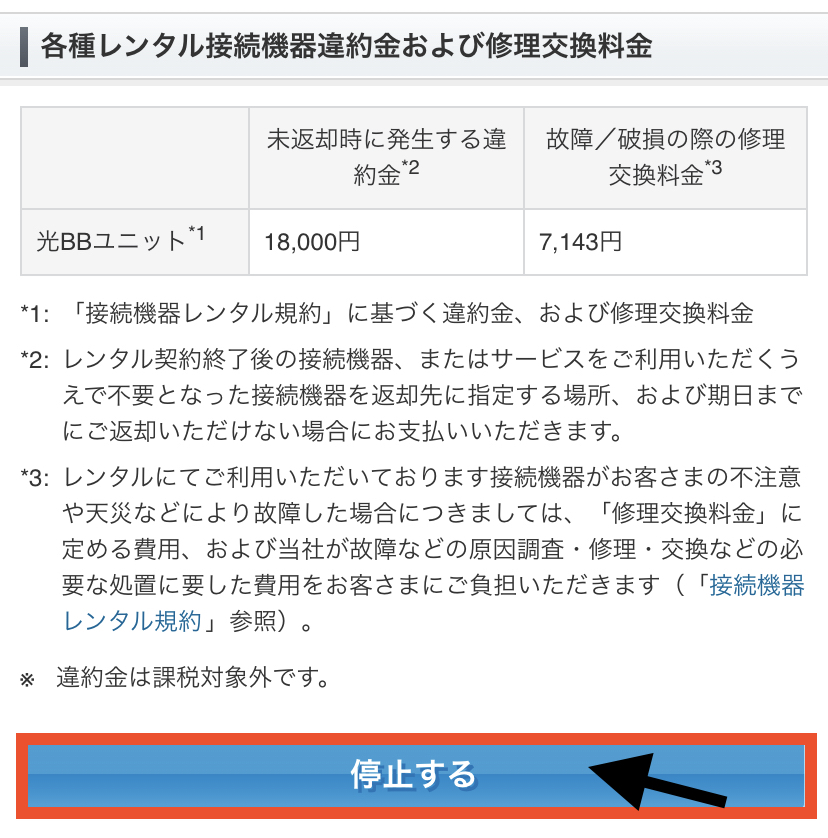 各種レンタル接続機器違約金および修理交換料金

| | 未返却時に発生する違約金$^{*2}$ | 故障／破損の際の修理交換料金$^{*3}$ |
|---|---|---|
| 光BBユニット$^{*1}$ | 18,000円 | 7,143円 |

*1: 「接続機器レンタル規約」に基づく違約金、および修理交換料金

*2: レンタル契約終了後の接続機器、またはサービスをご利用いただくうえで不要となった接続機器を返却先に指定する場所、および期日までにご返却いただけない場合にお支払いいただきます。

*3: レンタルにてご利用いただいております接続機器がお客さまの不注意や天災などにより故障した場合につきましては、「修理交換料金」に定める費用、および当社が故障などの原因調査・修理・交換などの必要な処置に要した費用をお客さまにご負担いただきます（「接続機器レンタル規約」参照）。

※ 違約金は課税対象外です。

停止する